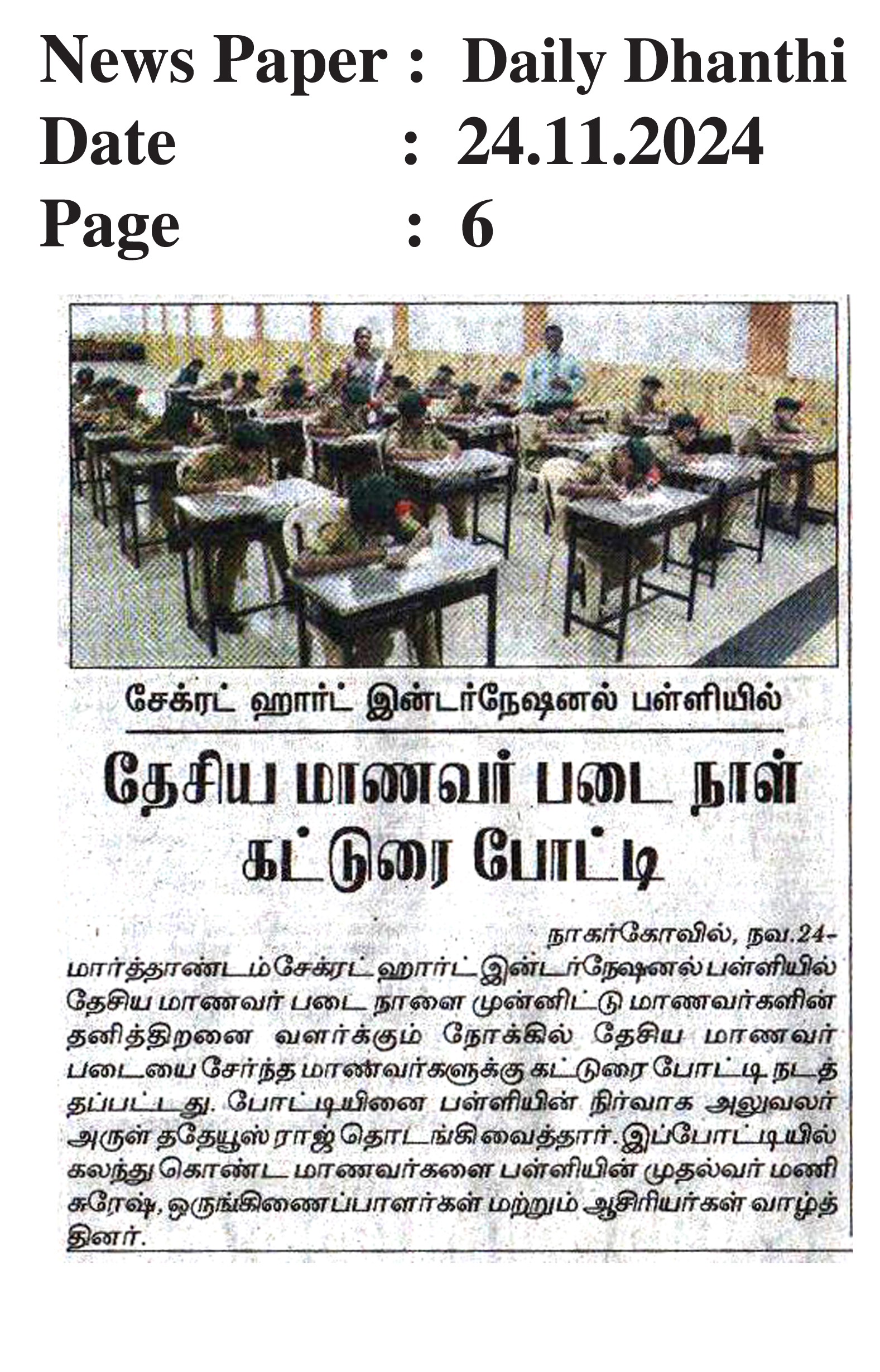 News Paper : Daily Dhanthi
Date : 24.11.2024
Page : 6

சேக்ரட் ஹார்ட் இன்டர்நேஷனல் பள்ளியில்

தேசிய மாணவர் படை நாள் கட்டுரை போட்டி

நாகர்கோவில், நவ.24-

மார்த்தாண்டம் சேக்ரட் ஹார்ட் இன்டர்நேஷனல் பள்ளியில் தேசிய மாணவர் படை நாளை முன்னிட்டு மாணவர்களின் தனித்திறனை வளர்க்கும் நோக்கில் தேசிய மாணவர் படையை சேர்ந்த மாணவர்களுக்கு கட்டுரை போட்டி நடத்தப்பட்டது. போட்டியினை பள்ளியின் நிர்வாக அலுவலர் அருள் ததேயூஸ் ராஜ் தொடங்கி வைத்தார். இப்போட்டியில் கலந்து கொண்ட மாணவர்களை பள்ளியின் முதல்வர் மணி சுரேஷ், ஒருங்கிணைப்பாளர்கள் மற்றும் ஆசிரியர்கள் வாழ்த்தினர்.